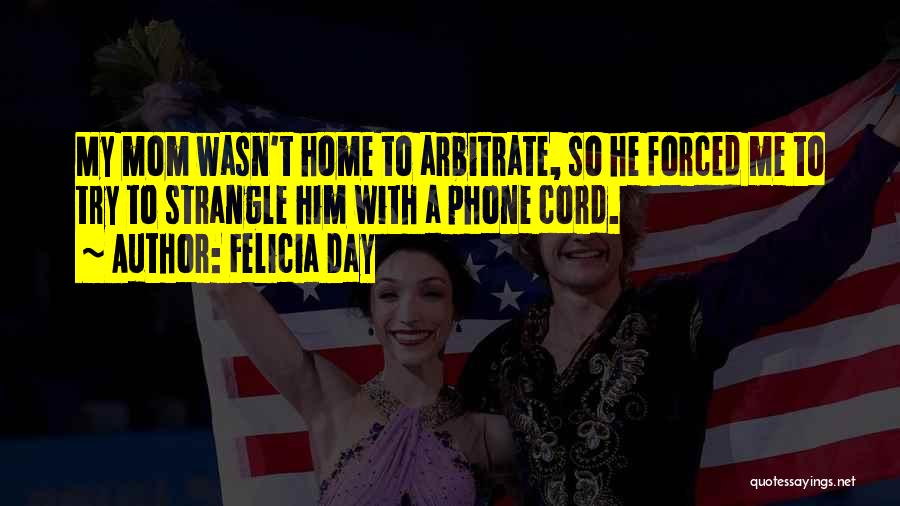 MY MOM WASN'T HOME TO ARBITRATE, SO HE FORCED ME TO TRY TO STRANGLE HIM WITH A PHONE CORD.
~ AUTHOR: FELICIA DAY

quotessayings.net